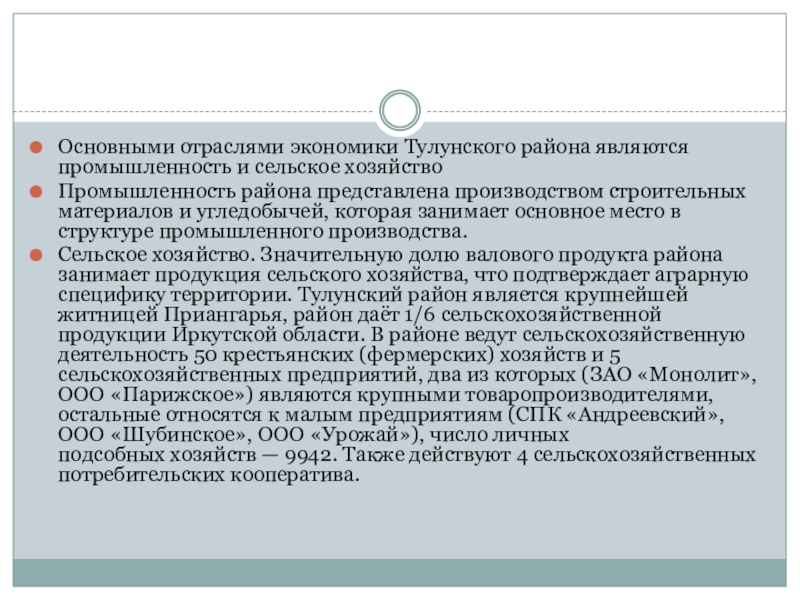 Основными отраслями экономики Тулунского района являются промышленность и сельское хозяйство

Промышленность района представлена производством строительных материалов и угледобычей, которая занимает основное место в структуре промышленного производства.

Сельское хозяйство. Значительную долю валового продукта района занимает продукция сельского хозяйства, что подтверждает аграрную специфику территории. Тулунский район является крупнейшей житницей Приангарья, район даёт 1/6 сельскохозяйственной продукции Иркутской области. В районе ведут сельскохозяйственную деятельность 50 крестьянских (фермерских) хозяйств и 5 сельскохозяйственных предприятий, два из которых (ЗАО «Монолит», ООО «Парижское») являются крупными товаропроизводителями, остальные относятся к малым предприятиям (СПК «Андреевский», ООО «Шубинское», ООО «Урожай»), число личных подсобных хозяйств — 9942. Также действуют 4 сельскохозяйственных потребительских кооператива.